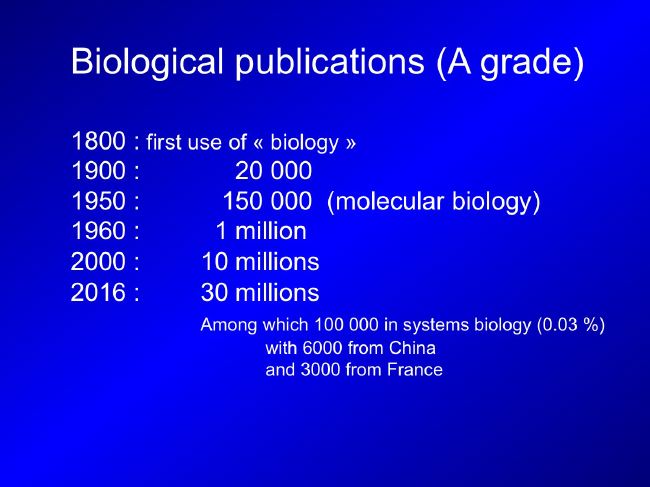 Biological publications (A grade)

1800 : first use of « biology »
1900 : 20 000
1950 : 150 000 (molecular biology)
1960 : 1 million
2000 : 10 millions
2016 : 30 millions

Among which 100 000 in systems biology (0.03 %)
with 6000 from China
and 3000 from France